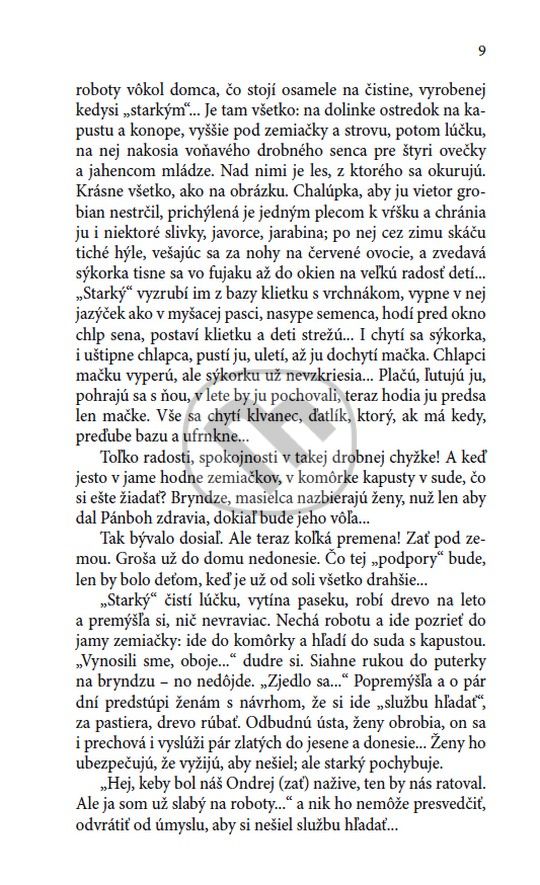 9

roboty vôkol domca, čo stojí osamele na čistine, vyrobenej kedysi „starkým“... Je tam všetko: na dolinke ostredok na kapustu a konope, vyššie pod zemiačky a strovu, potom lúčku, na nej nakosia voňavého drobného senca pre štyri ovečky a jahencom mládze. Nad nimi je les, z ktorého sa okurujú. Krásne všetko, ako na obrázku. Chalúpka, aby ju vietor grobian nestrčil, prichýlená je jedným plecom k vŕšku a chránia ju i niektoré slivky, javorce, jarabina; po nej cez zimu skáču tiché hýle, vešajúc sa za nohy na červené ovocie, a zvedavá sýkorka tisne sa vo fujaku až do okien na veľkú radosť detí... „Starký“ vyzrubí im z bazy klietku s vrchnákom, vypne v nej jazýček ako v myšacej pasci, nasype semenca, hodí pred okno chlp sena, postaví klietku a deti strežú... I chytí sa sýkorka, i uštipne chlapca, pustí ju, uletí, až ju dochytí mačka. Chlapci mačku vyperú, ale sýkorku už nevzkriesia... Plačú, ľutujú ju, pohrajú sa s ňou, v lete by ju pochovali, teraz hodia ju predsa len mačke. Vše sa chytí klvanec, ďatlík, ktorý, ak má kedy, preďube bazu a ufrnkne...

Toľko radosti, spokojnosti v takej drobnej chyžke! A keď jesto v jame hodne zemiačkov, v komôrke kapusty v sude, čo si ešte žiadať? Bryndze, masielca nazbierajú ženy, nuž len aby dal Pánboh zdravia, dokiaľ bude jeho vôľa...

Tak bývalo dosiaľ. Ale teraz koľká premena! Zať pod zemou. Groša už do domu nedonesie. Čo tej „podpory“ bude, len by bolo deťom, keď je už od soli všetko drahšie...

„Starký“ čistí lúčku, vytína paseku, robí drevo na leto a premýšľa si, nič nevraviac. Nechá robotu a ide pozrieť do jamy zemiačky: ide do komôrky a hľadí do suda s kapustou. „Vynosili sme, oboje...“ dudre si. Siahne rukou do puterky na bryndzu – no nedôjde. „Zjedlo sa...“ Popremýšľa a o pár dní predstúpi ženám s návrhom, že si ide „službu hľadať“, za pastiera, drevo rúbať. Odbudnú ústa, ženy obrobia, on sa i prechová i vyslúži pár zlatých do jesene a donesie... Ženy ho ubezpečujú, že vyžijú, aby nešiel; ale starký pochybuje.

„Hej, keby bol náš Ondrej (zať) nažive, ten by nás ratoval. Ale ja som už slabý na roboty...“ a nik ho nemôže presvedčiť, odvrátiť od úmyslu, aby si nešiel službu hľadať...